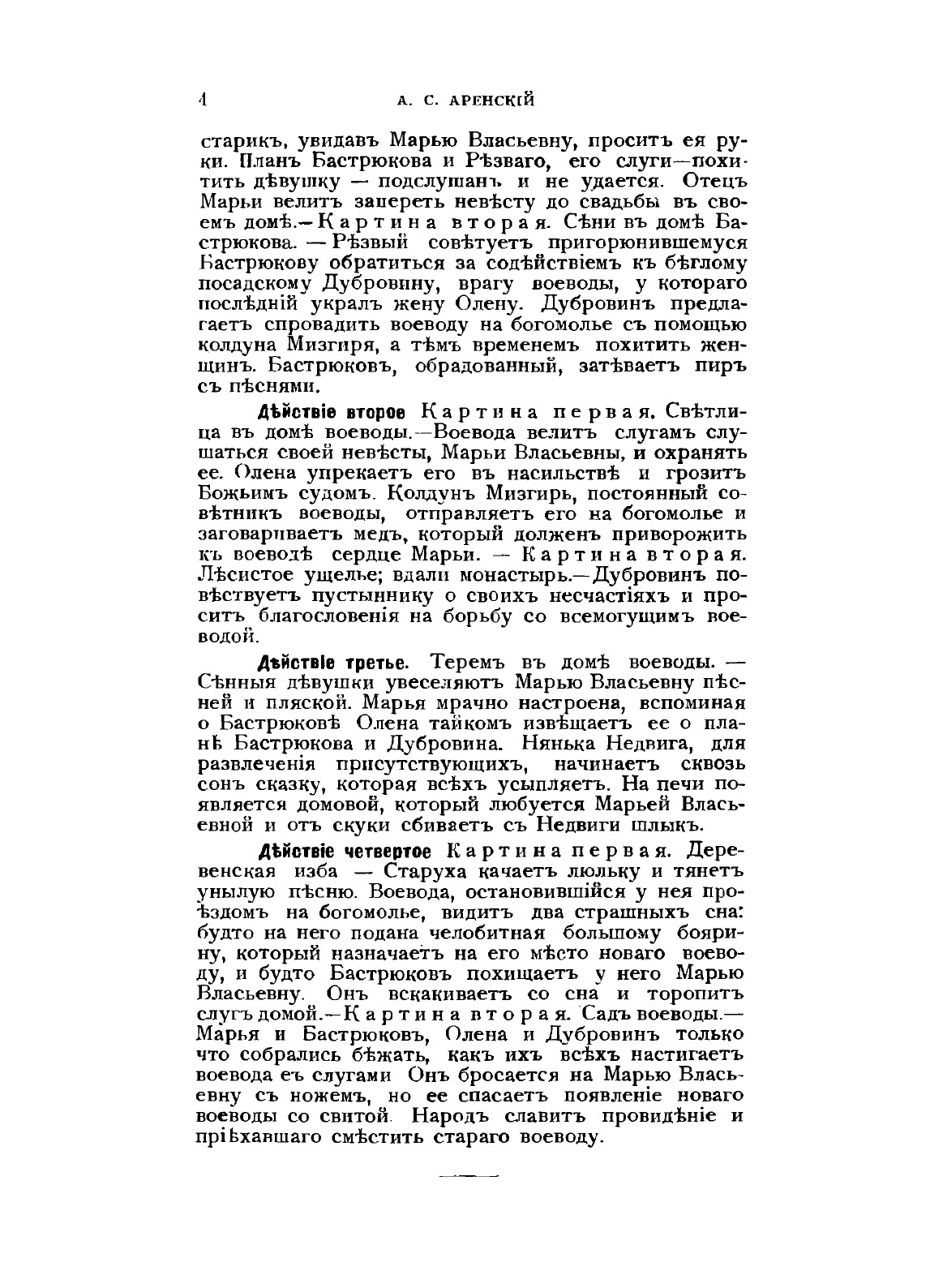 4 А. С. АРЕНСКІЙ

старикъ, увидавъ Марью Власьевну, проситъ ея руки. Планъ Бастрюкова и Рѣзваго, его слуги—похитить дѣвушку — подслушанъ и не удается. Отецъ Марьи велитъ запереть невѣсту до свадьбы въ своемъ домѣ.—Картина вторая. Сѣни въ домѣ Бастрюкова. — Рѣзвый совѣтуетъ пригорюнившемуся Бастрюкову обратиться за содѣйствіемъ къ бѣглому посадскому Дубровину, врагу воеводы, у котораго послѣдній укралъ жену Олену. Дубровинъ предлагаетъ спровадить воеводу на богомолье съ помощью колдуна Мизгиря, а тѣмъ временемъ похитить женщинъ. Бастрюковъ, обрадованный, затѣваетъ пиръ съ пѣснями.

Дѣйствіе второе Картина первая. Свѣтлица въ домѣ воеводы.—Воевода велитъ слугамъ слушаться своей невѣсты, Марьи Власьевны, и охранять ее. Олена упрекаетъ его въ насильствѣ и грозитъ Божьимъ судомъ. Колдунъ Мизгирь, постоянный совѣтникъ воеводы, отправляетъ его на богомолье и заговариваетъ медъ, который долженъ приворожить къ воеводѣ сердце Марьи. — Картина вторая. Лѣсистое ущелье; вдали монастырь.—Дубровинъ повѣствуетъ пустыннику о своихъ несчастіяхъ и проситъ благословенія на борьбу со всемогущимъ воеводой.

Дѣйствіе третье. Теремъ въ домѣ воеводы. — Сѣнныя дѣвушки увеселяютъ Марью Власьевну пѣсней и пляской. Марья мрачно настроена, вспоминая о Бастрюковѣ Олена тайкомъ извѣщаетъ ее о планѣ Бастрюкова и Дубровина. Нянька Недвига, для развлеченія присутствующихъ, начинаетъ сквозь сонъ сказку, которая всѣхъ усыпляетъ. На печи появляется домовой, который любуется Марьей Власьевной и отъ скуки сбиваетъ съ Недвиги шлыкъ.

Дѣйствіе четвертое Картина первая. Деревенская изба — Старуха качаетъ люльку и тянетъ унылую пѣсню. Воевода, остановившійся у нея проѣздомъ на богомолье, видитъ два страшныхъ сна: будто на него подана челобитная большому боярину, который назначаетъ на его мѣсто новаго воеводу, и будто Бастрюковъ похищаетъ у него Марью Власьевну. Онъ вскакиваетъ со сна и торопитъ слугъ домой.—Картина вторая. Садъ воеводы.— Марья и Бастрюковъ, Олена и Дубровинъ только что собрались бѣжать, какъ ихъ всѣхъ настигаетъ воевода съ слугами Онъ бросается на Марью Власьевну съ ножемъ, но ее спасаетъ появленіе новаго воеводы со свитой. Народъ славитъ провидѣніе и пріѣхавшаго смѣстить стараго воеводу.